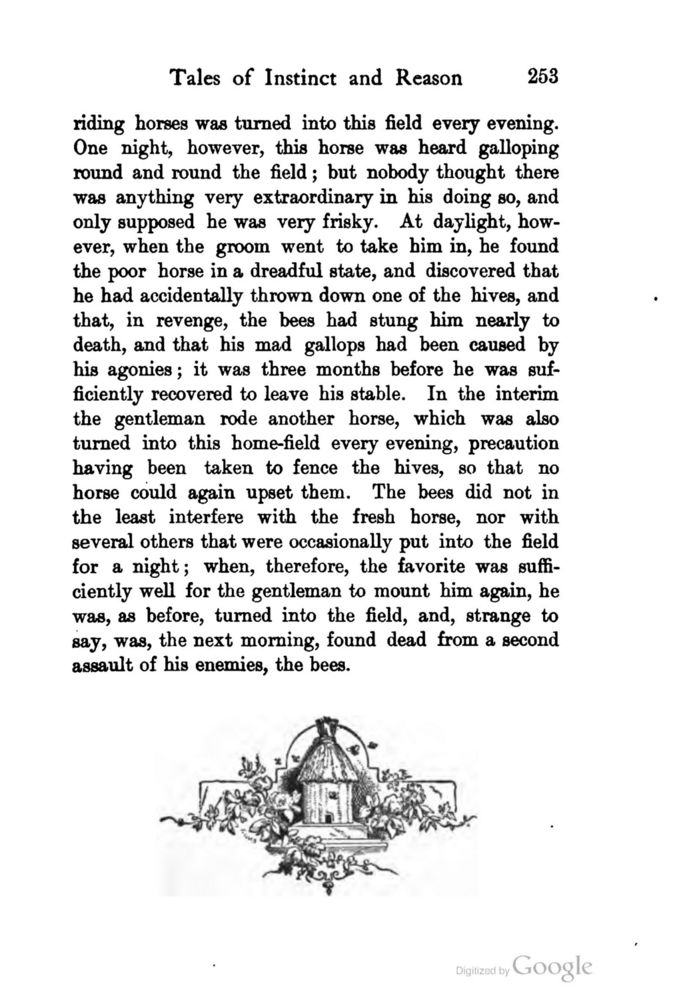 Tales of Instinct and Reason 253

riding horses was turned into this field every evening. One night, however, this horse was heard galloping round and round the field; but nobody thought there was anything very extraordinary in his doing so, and only supposed he was very frisky. At daylight, however, when the groom went to take him in, he found the poor horse in a dreadful state, and discovered that he had accidentally thrown down one of the hives, and that, in revenge, the bees had stung him nearly to death, and that his mad gallops had been caused by his agonies; it was three months before he was sufficiently recovered to leave his stable. In the interim the gentleman rode another horse, which was also turned into this home-field every evening, precaution having been taken to fence the hives, so that no horse could again upset them. The bees did not in the least interfere with the fresh horse, nor with several others that were occasionally put into the field for a night; when, therefore, the favorite was sufficiently well for the gentleman to mount him again, he was, as before, turned into the field, and, strange to say, was, the next morning, found dead from a second assault of his enemies, the bees.

Digitized by Google